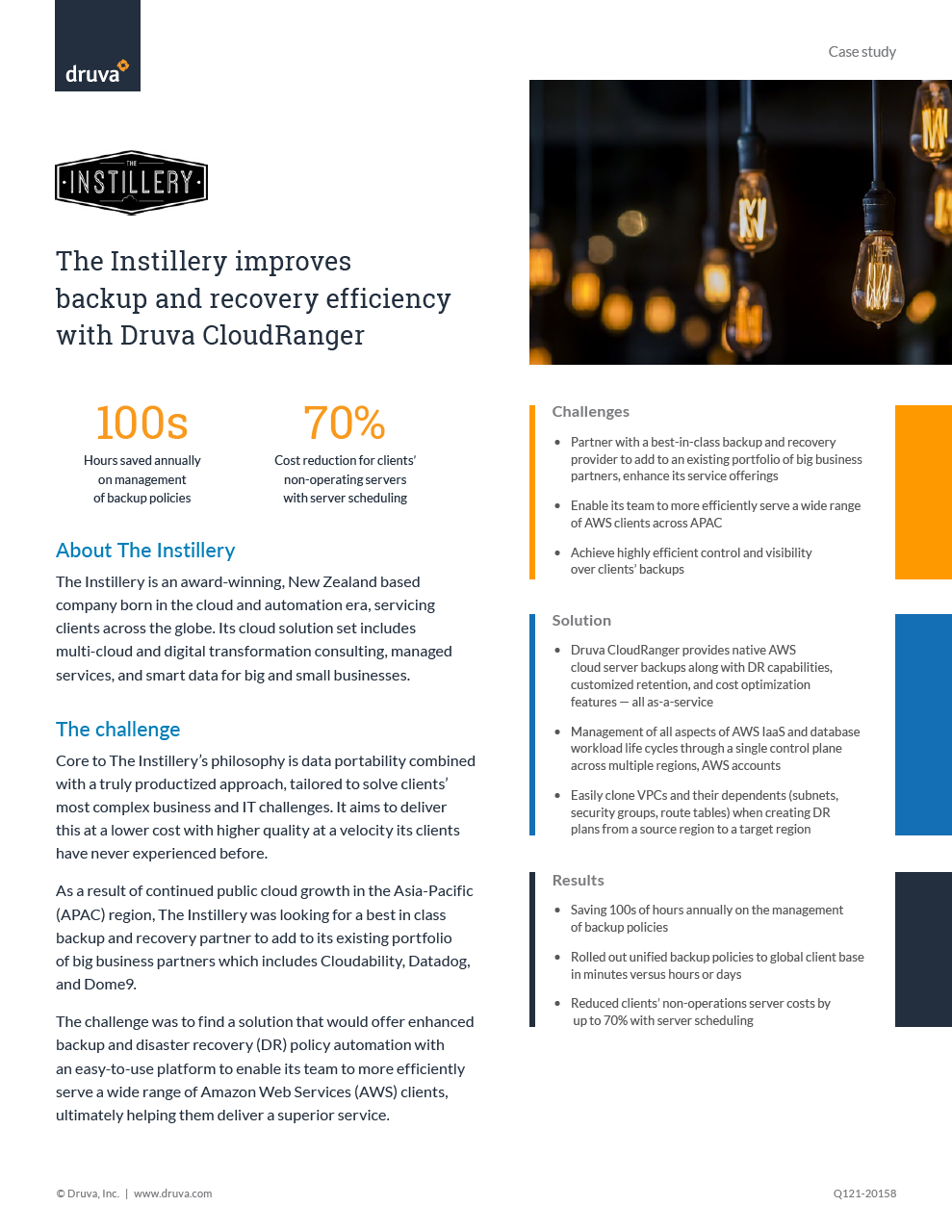 druva

Case study

THE INSTILLERY

The Instillery improves backup and recovery efficiency with Druva CloudRanger

100s
Hours saved annually on management of backup policies

70%
Cost reduction for clients' non-operating servers with server scheduling

About The Instillery

The Instillery is an award-winning, New Zealand based company born in the cloud and automation era, servicing clients across the globe. Its cloud solution set includes multi-cloud and digital transformation consulting, managed services, and smart data for big and small businesses.

The challenge

Core to The Instillery's philosophy is data portability combined with a truly productized approach, tailored to solve clients' most complex business and IT challenges. It aims to deliver this at a lower cost with higher quality at a velocity its clients have never experienced before.

As a result of continued public cloud growth in the Asia-Pacific (APAC) region, The Instillery was looking for a best in class backup and recovery partner to add to its existing portfolio of big business partners which includes Cloudability, Datadog, and Dome9.

The challenge was to find a solution that would offer enhanced backup and disaster recovery (DR) policy automation with an easy-to-use platform to enable its team to more efficiently serve a wide range of Amazon Web Services (AWS) clients, ultimately helping them deliver a superior service.

Challenges

• Partner with a best-in-class backup and recovery provider to add to an existing portfolio of big business partners, enhance its service offerings
• Enable its team to more efficiently serve a wide range of AWS clients across APAC
• Achieve highly efficient control and visibility over clients' backups

Solution

• Druva CloudRanger provides native AWS cloud server backups along with DR capabilities, customized retention, and cost optimization features — all as-a-service
• Management of all aspects of AWS IaaS and database workload life cycles through a single control plane across multiple regions, AWS accounts
• Easily clone VPCs and their dependents (subnets, security groups, route tables) when creating DR plans from a source region to a target region

Results

• Saving 100s of hours annually on the management of backup policies
• Rolled out unified backup policies to global client base in minutes versus hours or days
• Reduced clients' non-operations server costs by up to 70% with server scheduling

© Druva, Inc. | www.druva.com

Q121-20158